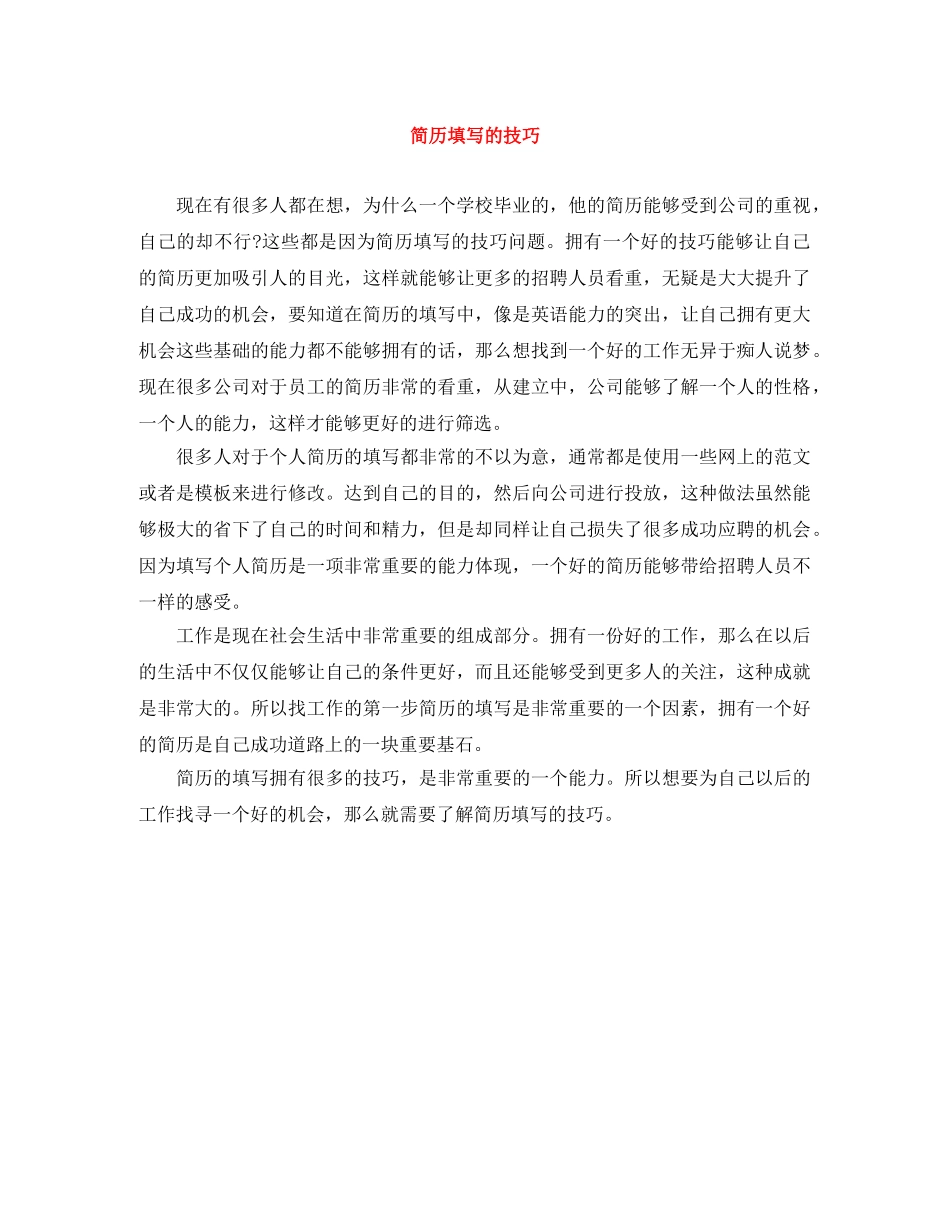 简历填写的技巧

现在有很多人都在想，为什么一个学校毕业的，他的简历能够受到公司的重视，自己的却不行?这些都是因为简历填写的技巧问题。拥有一个好的技巧能够让自己的简历更加吸引人的目光，这样就能够让更多的招聘人员看重，无疑是大大提升了自己成功的机会，要知道在简历的填写中，像是英语能力的突出，让自己拥有更大机会这些基础的能力都不能够拥有的话，那么想找到一个好的工作无异于痴人说梦。现在很多公司对于员工的简历非常的看重，从建立中，公司能够了解一个人的性格，一个人的能力，这样才能够更好的进行筛选。

很多人对于个人简历的填写都非常的不以为意，通常都是使用一些网上的范文或者是模板来进行修改。达到自己的目的，然后向公司进行投放，这种做法虽然能够极大的省下了自己的时间和精力，但是却同样让自己损失了很多成功应聘的机会。因为填写个人简历是一项非常重要的能力体现，一个好的简历能够带给招聘人员不一样的感受。

工作是现在社会生活中非常重要的组成部分。拥有一份好的工作，那么在以后的生活中不仅仅能够让自己的条件更好，而且还能够受到更多人的关注，这种成就是非常大的。所以找工作的第一步简历的填写是非常重要的一个因素，拥有一个好的简历是自己成功道路上的一块重要基石。

简历的填写拥有很多的技巧，是非常重要的一个能力。所以想要为自己以后的工作找寻一个好的机会，那么就需要了解简历填写的技巧。